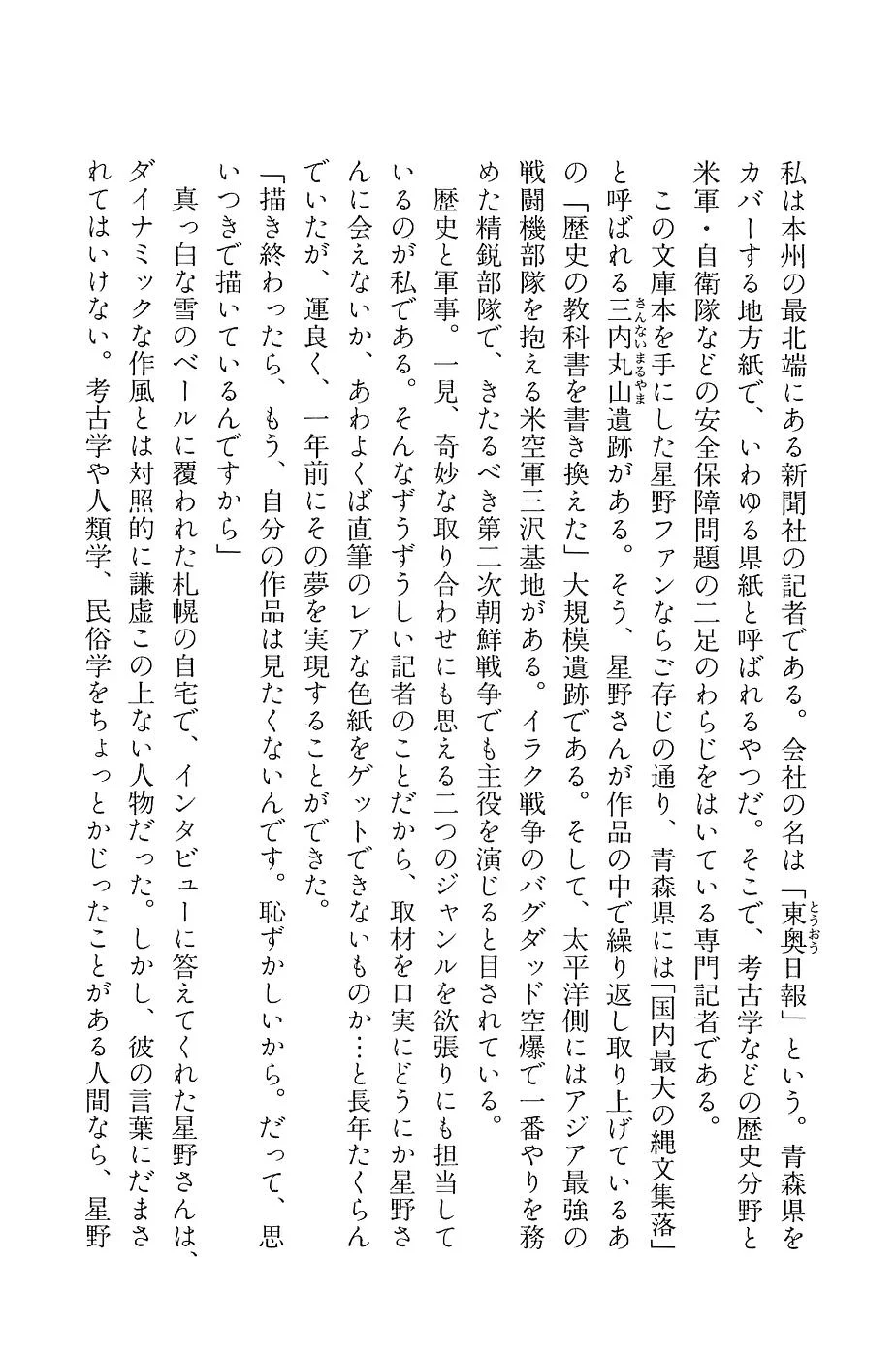 私は本州の最北端にある新聞社の記者である。会社の名は「東奥日報」という。青森県をカバーする地方紙で、いわゆる県紙と呼ばれるやつだ。そこで、考古学などの歴史分野と米軍・自衛隊などの安全保障問題の二足のわらじをはいている専門記者である。

この文庫本を手にした星野ファンならご存じの通り、青森県には「国内最大の縄文集落」と呼ばれる三内丸山遺跡がある。そう、星野さんが作品の中で繰り返し取り上げているあの「歴史の教科書を書き換えた」大規模遺跡である。そして、太平洋側にはアジア最強の戦闘機部隊を抱える米空軍三沢基地がある。イラク戦争のバグダッド空爆で一番やりを務めた精鋭部隊で、きたるべき第二次朝鮮戦争でも主役を演じると目されている。

歴史と軍事。一見、奇妙な取り合わせにも思える二つのジャンルを欲張りにも担当しているのが私である。そんなずうずうしい記者のことだから、取材を口実にどうにか星野さんに会えないか、あわよくば直筆のレアな色紙をゲットできないものか…と長年たくらんでいたが、運良く、一年前にその夢を実現することができた。

「描き終わったら、もう、自分の作品は見たくないんです。恥ずかしいから。だって、思いつきで描いているんですから」

真っ白な雪のベールに覆われた札幌の自宅で、インタビューに答えてくれた星野さんは、ダイナミックな作風とは対照的に謙虚この上ない人物だった。しかし、彼の言葉にだまされてはいけない。考古学や人類学、民俗学をちょっとかじったことがある人間なら、星野